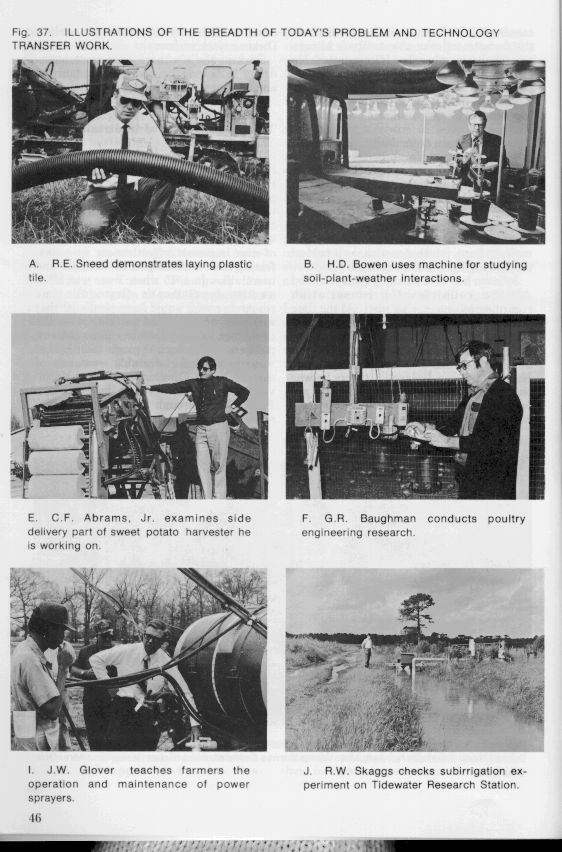 Fig. 37. ILLUSTRATIONS OF THE BREADTH OF TODAY'S PROBLEM AND TECHNOLOGY TRANSFER WORK.

A. R.E. Sneed demonstrates laying plastic tile.

B. H.D. Bowen uses machine for studying soil-plant-weather interactions.

E. C.F. Abrams, Jr. examines side delivery part of sweet potato harvester he is working on.

F. G.R. Baughman conducts poultry engineering research.

I. J.W. Glover teaches farmers the operation and maintenance of power sprayers.

J. R.W. Skaggs checks subirrigation experiment on Tidewater Research Station.

46